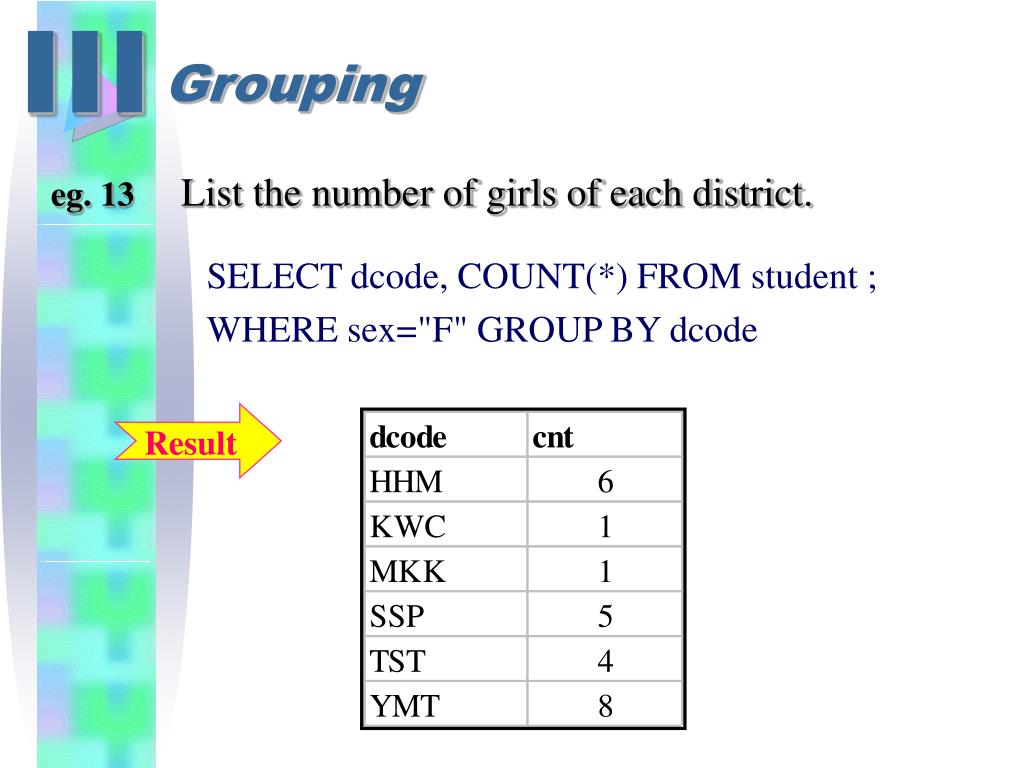 III Grouping

eg. 13 List the number of girls of each district.

SELECT dcode, COUNT(*) FROM student ;
WHERE sex="F" GROUP BY dcode

Result

| dcode | cnt |
|---|---|
| HHM | 6 |
| KWC | 1 |
| MKK | 1 |
| SSP | 5 |
| TST | 4 |
| YMT | 8 |